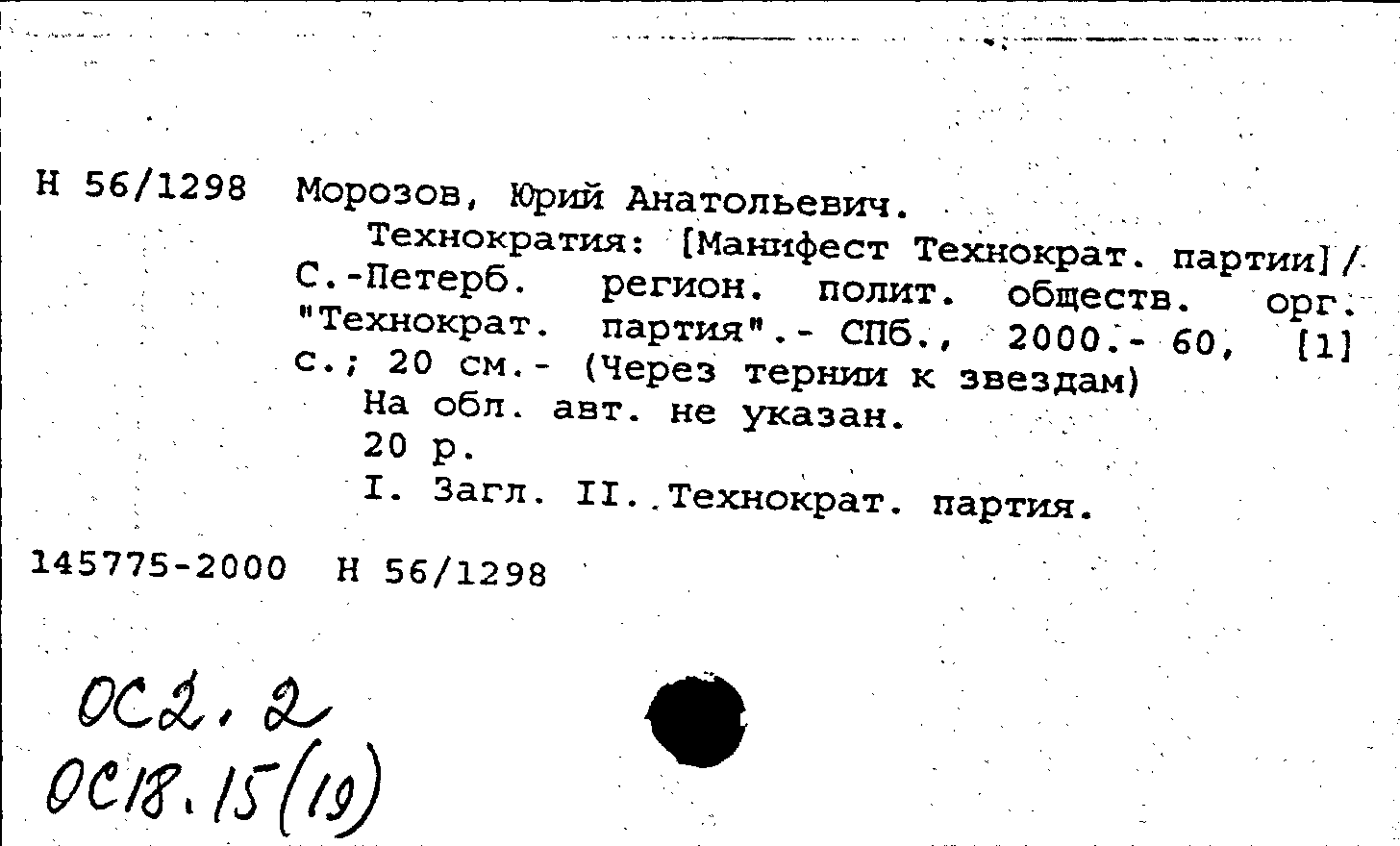 Н 56/1298 Морозов, Юрий Анатольевич.
Технократия: [Манифест Технократ. партии]/ С.-Петерб. регион. полит. обществ. орг. "Технократ. партия".- СПб., 2000.- 60, [1] с.; 20 см.- (Через тернии к звездам)
На обл. авт. не указан.
20 р.
I. Загл. II. Технократ. партия.

145775-2000 Н 56/1298

ОС2.2
ОС18.15(19)